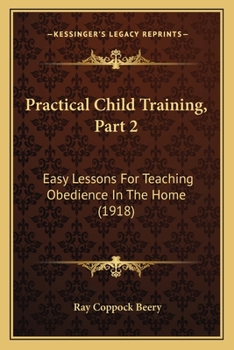 —KESSINGER'S LEGACY REPRINTS—

Practical Child Training, Part 2

Easy Lessons For Teaching Obedience In The Home (1918)

Ray Coppock Beery